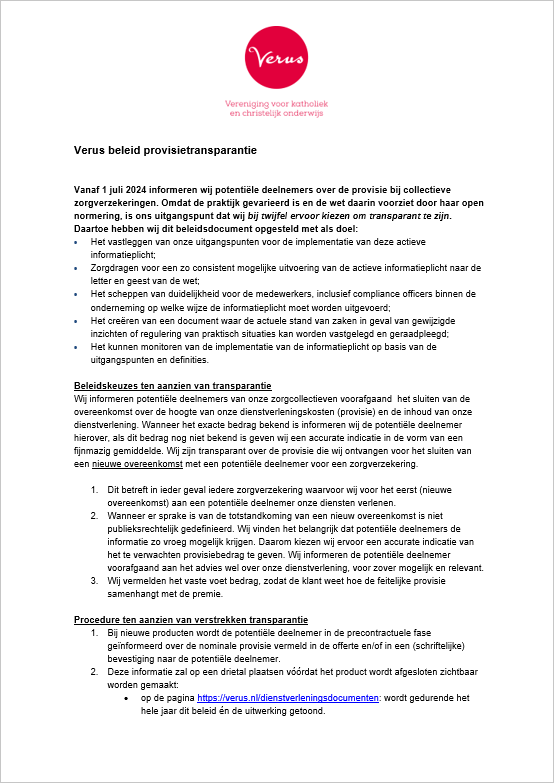 Verus

Vereniging voor katholiek
en christelijk onderwijs

Verus beleid provisietransparantie

Vanaf 1 juli 2024 informeren wij potentiële deelnemers over de provisie bij collectieve zorgverzekeringen. Omdat de praktijk gevarieerd is en de wet daarin voorziet door haar open normering, is ons uitgangspunt dat wij bij twijfel ervoor kiezen om transparant te zijn. Daartoe hebben wij dit beleidsdocument opgesteld met als doel:
• Het vastleggen van onze uitgangspunten voor de implementatie van deze actieve informatieplicht;
• Zorgdragen voor een zo consistent mogelijke uitvoering van de actieve informatieplicht naar de letter en geest van de wet;
• Het scheppen van duidelijkheid voor de medewerkers, inclusief compliance officers binnen de onderneming op welke wijze de informatieplicht moet worden uitgevoerd;
• Het creëren van een document waar de actuele stand van zaken in geval van gewijzigde inzichten of regulering van praktisch situaties kan worden vastgelegd en geraadpleegd;
• Het kunnen monitoren van de implementatie van de informatieplicht op basis van de uitgangspunten en definities.

Beleidskeuzes ten aanzien van transparantie
Wij informeren potentiële deelnemers van onze zorgcollectieven voorafgaand het sluiten van de overeenkomst over de hoogte van onze dienstverleningskosten (provisie) en de inhoud van onze dienstverlening. Wanneer het exacte bedrag bekend is informeren wij de potentiële deelnemer hierover, als dit bedrag nog niet bekend is geven wij een accurate indicatie in de vorm van een fijnmazig gemiddelde. Wij zijn transparant over de provisie die wij ontvangen voor het sluiten van een nieuwe overeenkomst met een potentiële deelnemer voor een zorgverzekering.

1. Dit betreft in ieder geval iedere zorgverzekering waarvoor wij voor het eerst (nieuwe overeenkomst) aan een potentiële deelnemer onze diensten verlenen.
2. Wanneer er sprake is van de totstandkoming van een nieuw overeenkomst is niet publieksrechtelijk gedefinieerd. Wij vinden het belangrijk dat potentiële deelnemers de informatie zo vroeg mogelijk krijgen. Daarom kiezen wij ervoor een accurate indicatie van het te verwachten provisiebedrag te geven. Wij informeren de potentiële deelnemer voorafgaand aan het advies wel over onze dienstverlening, voor zover mogelijk en relevant.
3. Wij vermelden het vaste voet bedrag, zodat de klant weet hoe de feitelijke provisie samenhangt met de premie.

Procedure ten aanzien van verstrekken transparantie
1. Bij nieuwe producten wordt de potentiële deelnemer in de precontractuele fase geïnformeerd over de nominale provisie vermeld in de offerte en/of in een (schriftelijke) bevestiging naar de potentiële deelnemer.
2. Deze informatie zal op een drietal plaatsen vóórdat het product wordt afgesloten zichtbaar worden gemaakt:
• op de pagina https://verus.nl/dienstverleningsdocumenten: wordt gedurende het hele jaar dit beleid én de uitwerking getoond.